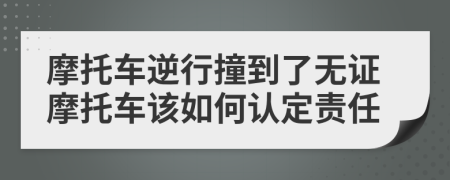 摩托车逆行撞到了无证摩托车该如何认定责任